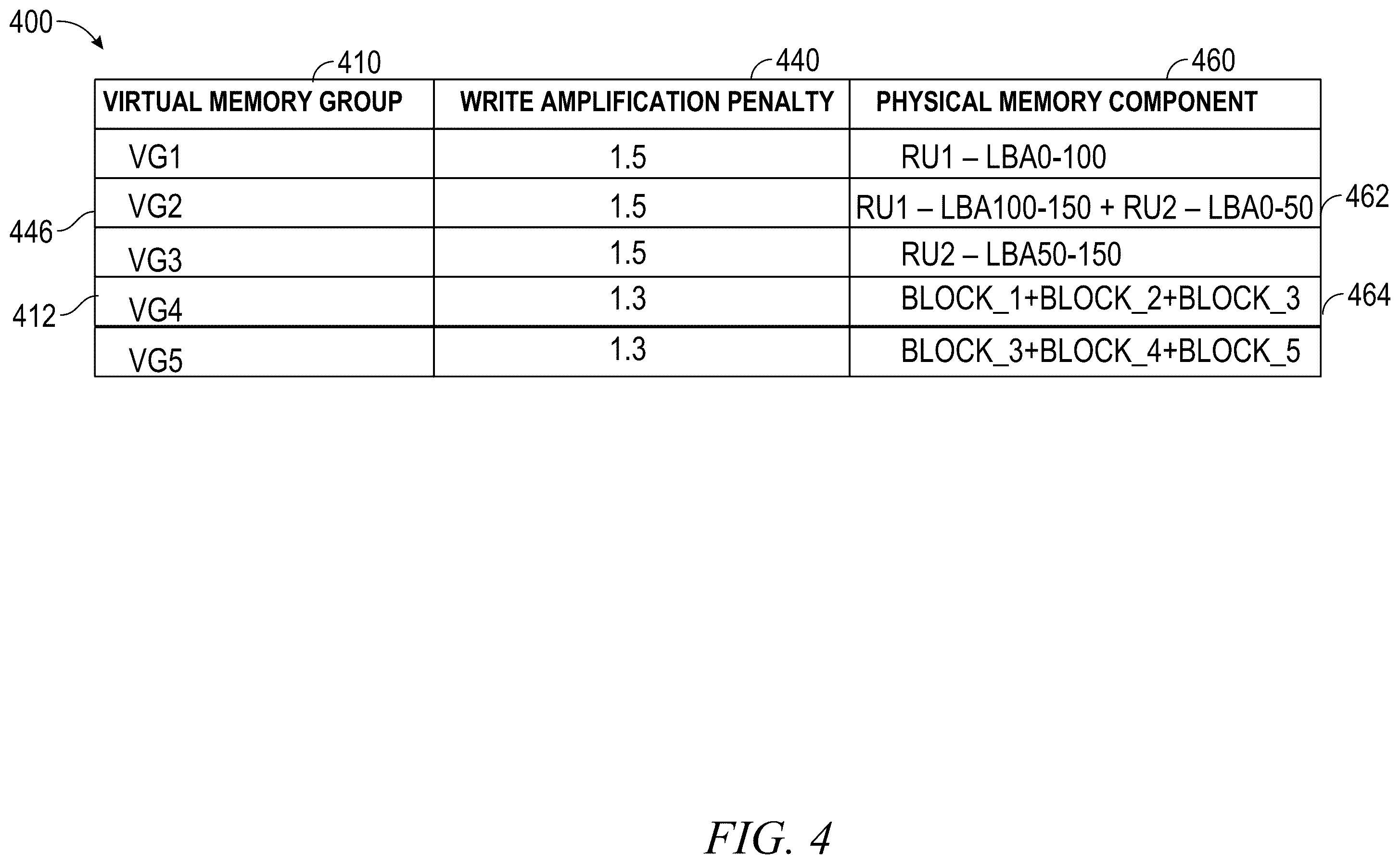 400

410 440 460

| VIRTUAL MEMORY GROUP | WRITE AMPLIFICATION PENALTY | PHYSICAL MEMORY COMPONENT |
|---|---|---|
| VG1 | 1.5 | RU1 – LBA0-100 |
| VG2 | 1.5 | RU1 – LBA100-150 + RU2 – LBA0-50 |
| VG3 | 1.5 | RU2 – LBA50-150 |
| VG4 | 1.3 | BLOCK_1+BLOCK_2+BLOCK_3 |
| VG5 | 1.3 | BLOCK_3+BLOCK_4+BLOCK_5 |

446
412
462
464

FIG. 4